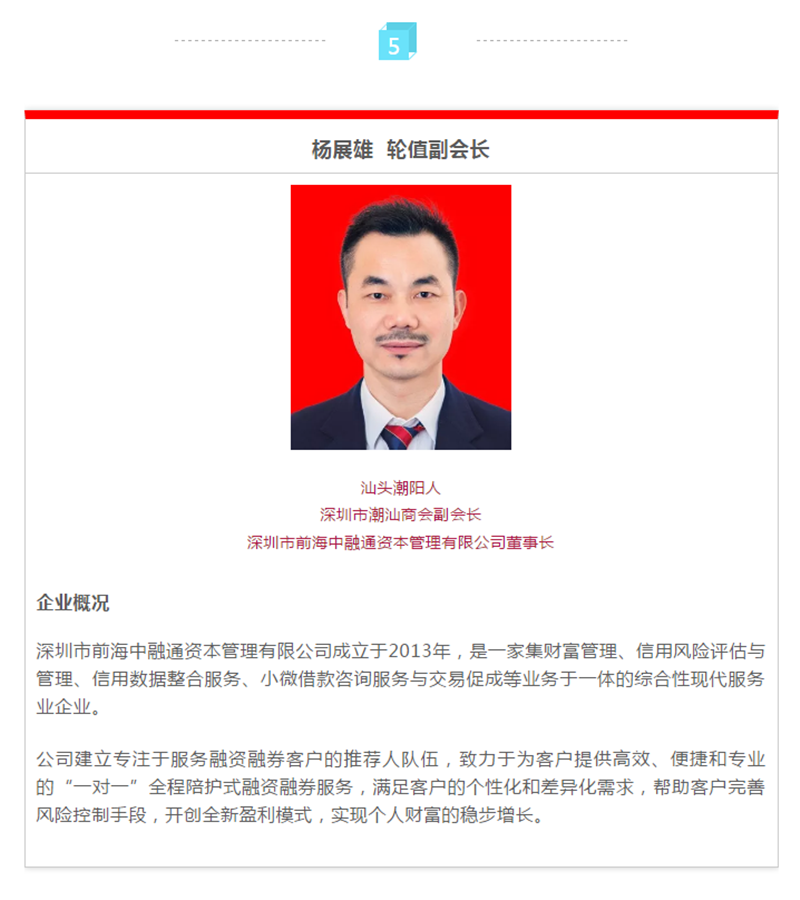 5

杨展雄 轮值副会长

汕头潮阳人
深圳市潮汕商会副会长
深圳市前海中融通资本管理有限公司董事长

企业概况

深圳市前海中融通资本管理有限公司成立于2013年，是一家集财富管理、信用风险评估与管理、信用数据整合服务、小微借款咨询服务与交易促成等业务于一体的综合性现代服务业企业。

公司建立专注于服务融资融券客户的推荐人队伍，致力于为客户提供高效、便捷和专业的“一对一”全程陪护式融资融券服务，满足客户的个性化和差异化需求，帮助客户完善风险控制手段，开创全新盈利模式，实现个人财富的稳步增长。